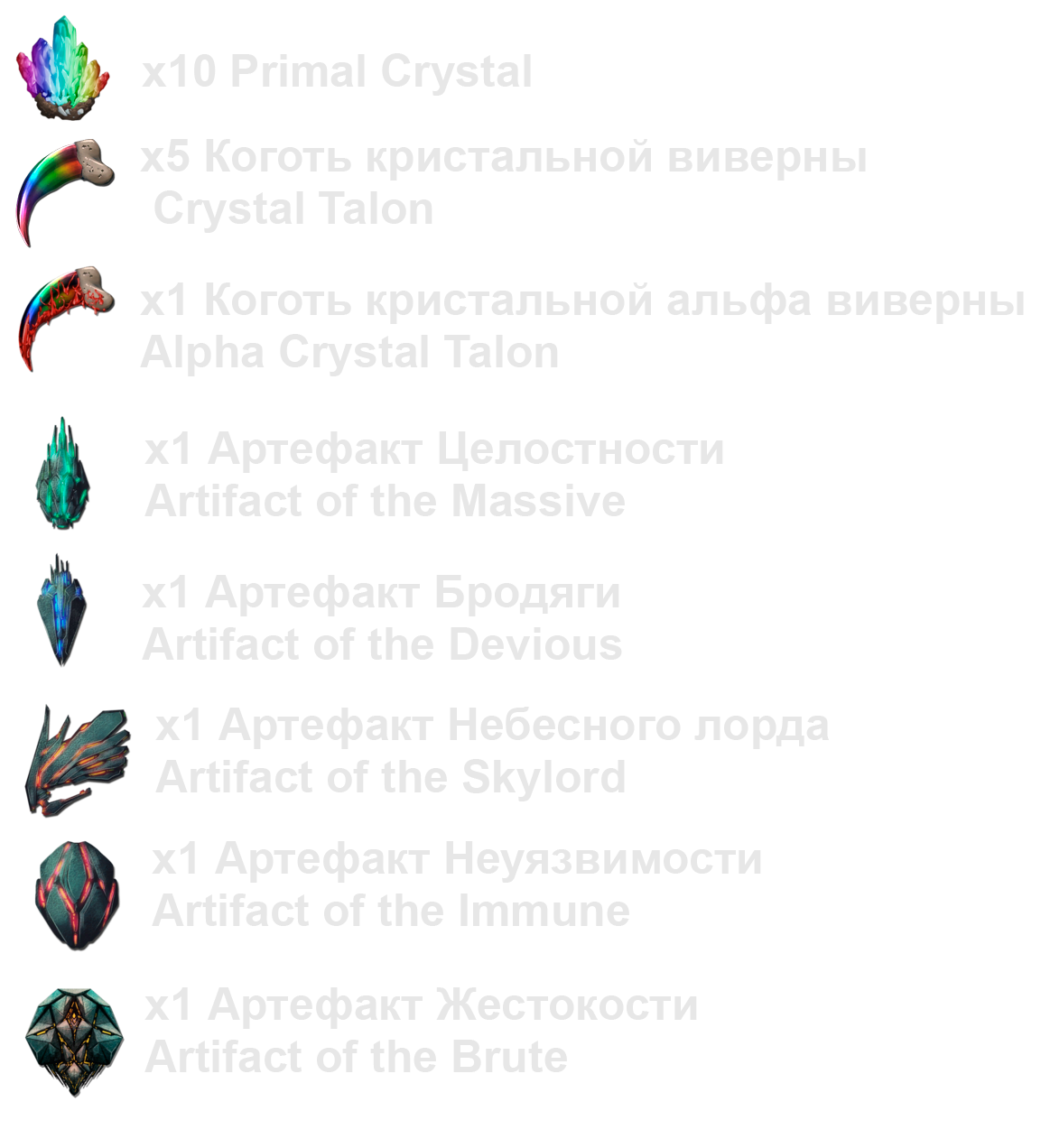 x10 Primal Crystal

x5 Коготь кристальной виверны
Crystal Talon

x1 Коготь кристальной альфа виверны
Alpha Crystal Talon

x1 Артефакт Целостности
Artifact of the Massive

x1 Артефакт Бродяги
Artifact of the Devious

x1 Артефакт Небесного лорда
Artifact of the Skylord

x1 Артефакт Неуязвимости
Artifact of the Immune

x1 Артефакт Жестокости
Artifact of the Brute